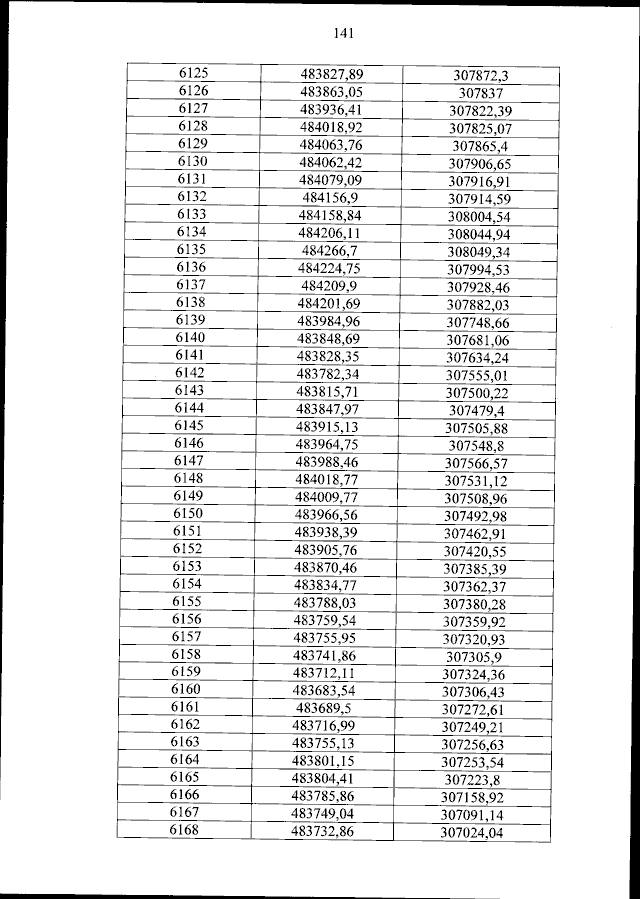 141

| 6125 | 483827,89 | 307872,3 |
|---|---|---|
| 6126 | 483863,05 | 307837 |
| 6127 | 483936,41 | 307822,39 |
| 6128 | 484018,92 | 307825,07 |
| 6129 | 484063,76 | 307865,4 |
| 6130 | 484062,42 | 307906,65 |
| 6131 | 484079,09 | 307916,91 |
| 6132 | 484156,9 | 307914,59 |
| 6133 | 484158,84 | 308004,54 |
| 6134 | 484206,11 | 308044,94 |
| 6135 | 484266,7 | 308049,34 |
| 6136 | 484224,75 | 307994,53 |
| 6137 | 484209,9 | 307928,46 |
| 6138 | 484201,69 | 307882,03 |
| 6139 | 483984,96 | 307748,66 |
| 6140 | 483848,69 | 307681,06 |
| 6141 | 483828,35 | 307634,24 |
| 6142 | 483782,34 | 307555,01 |
| 6143 | 483815,71 | 307500,22 |
| 6144 | 483847,97 | 307479,4 |
| 6145 | 483915,13 | 307505,88 |
| 6146 | 483964,75 | 307548,8 |
| 6147 | 483988,46 | 307566,57 |
| 6148 | 484018,77 | 307531,12 |
| 6149 | 484009,77 | 307508,96 |
| 6150 | 483966,56 | 307492,98 |
| 6151 | 483938,39 | 307462,91 |
| 6152 | 483905,76 | 307420,55 |
| 6153 | 483870,46 | 307385,39 |
| 6154 | 483834,77 | 307362,37 |
| 6155 | 483788,03 | 307380,28 |
| 6156 | 483759,54 | 307359,92 |
| 6157 | 483755,95 | 307320,93 |
| 6158 | 483741,86 | 307305,9 |
| 6159 | 483712,11 | 307324,36 |
| 6160 | 483683,54 | 307306,43 |
| 6161 | 483689,5 | 307272,61 |
| 6162 | 483716,99 | 307249,21 |
| 6163 | 483755,13 | 307256,63 |
| 6164 | 483801,15 | 307253,54 |
| 6165 | 483804,41 | 307223,8 |
| 6166 | 483785,86 | 307158,92 |
| 6167 | 483749,04 | 307091,14 |
| 6168 | 483732,86 | 307024,04 |